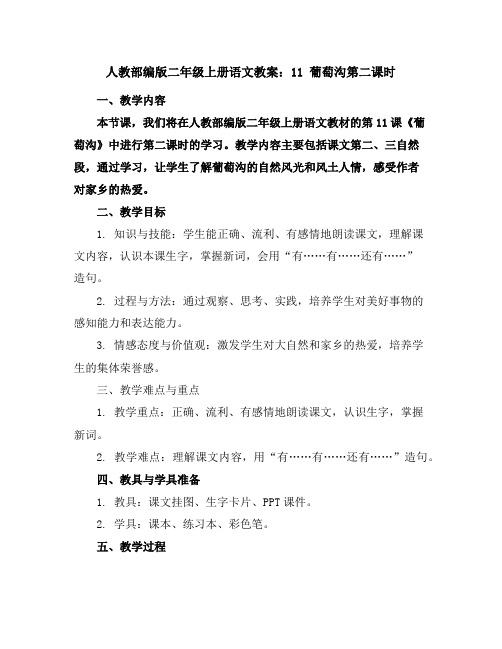 人教部编版二年级上册语文教案：11 葡萄沟第二课时

一、教学内容

本节课，我们将在人教部编版二年级上册语文教材的第11课《葡萄沟》中进行第二课时的学习。教学内容主要包括课文第二、三自然段，通过学习，让学生了解葡萄沟的自然风光和风土人情，感受作者对家乡的热爱。

二、教学目标

1. 知识与技能：学生能正确、流利、有感情地朗读课文，理解课文内容，认识本课生字，掌握新词，会用“有……有……还有……”造句。

2. 过程与方法：通过观察、思考、实践，培养学生对美好事物的感知能力和表达能力。

3. 情感态度与价值观：激发学生对大自然和家乡的热爱，培养学生的集体荣誉感。

三、教学难点与重点

1. 教学重点：正确、流利、有感情地朗读课文，认识生字，掌握新词。

2. 教学难点：理解课文内容，用“有……有……还有……”造句。

四、教具与学具准备

1. 教具：课文挂图、生字卡片、PPT课件。

2. 学具：课本、练习本、彩色笔。

五、教学过程